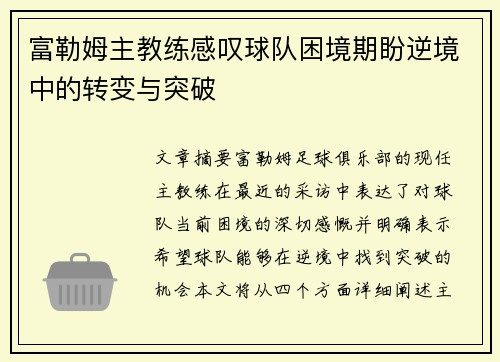 富勒姆主教练感叹球队困境期盼逆境中的转变与突破

文章摘要富勒姆足球俱乐部的现任主教练在最近的采访中表达了对球队当前困境的深切感慨并明确表示希望球队能够在逆境中找到突破的机会本文将从四个方面详细阐述主